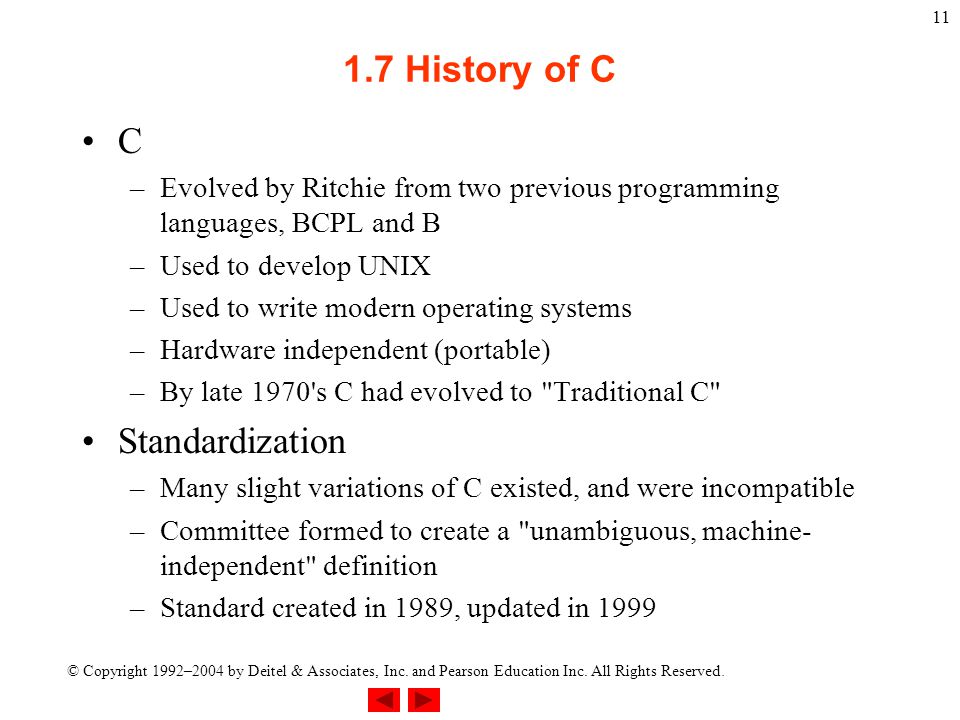 11

1.7 History of C

• C
– Evolved by Ritchie from two previous programming languages, BCPL and B
– Used to develop UNIX
– Used to write modern operating systems
– Hardware independent (portable)
– By late 1970's C had evolved to "Traditional C"

• Standardization
– Many slight variations of C existed, and were incompatible
– Committee formed to create a "unambiguous, machine-independent" definition
– Standard created in 1989, updated in 1999

© Copyright 1992–2004 by Deitel & Associates, Inc. and Pearson Education Inc. All Rights Reserved.